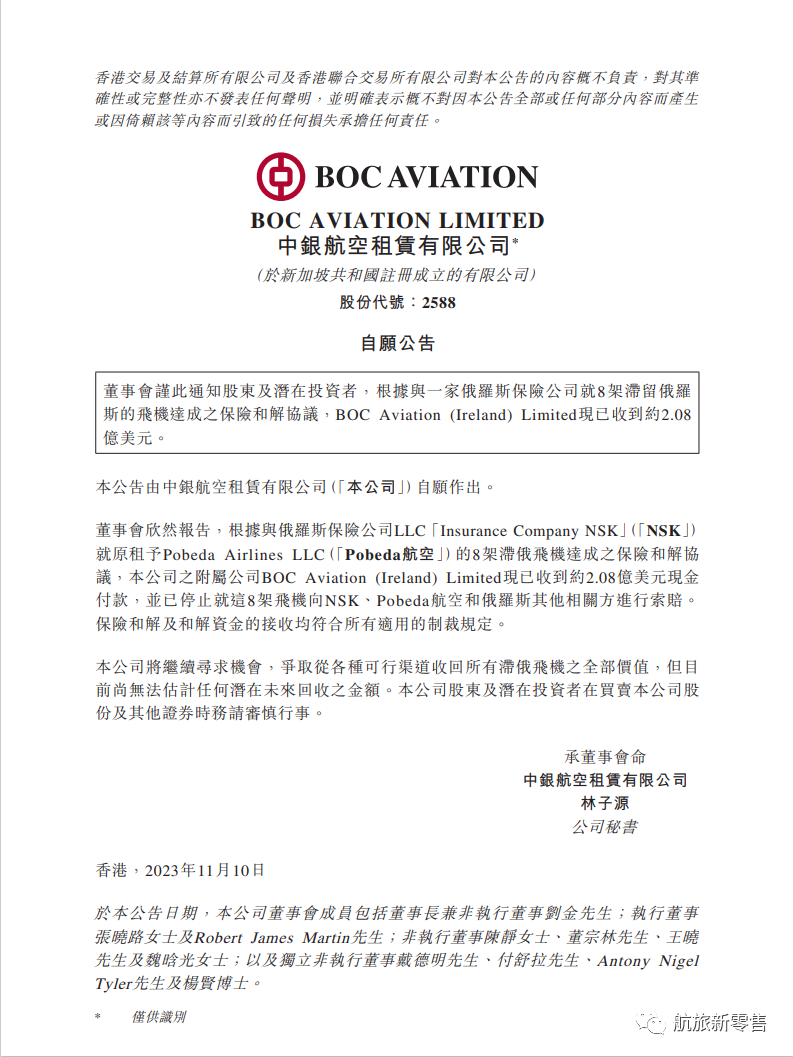 香港交易及結算所有限公司及香港聯合交易所有限公司對本公告的內容概不負責，對其準確性或完整性亦不發表任何聲明，並明確表示概不對因本公告全部或任何部分內容而產生或因倚賴該等內容而引致的任何損失承擔任何責任。

BOC AVIATION

BOC AVIATION LIMITED
中銀航空租賃有限公司*
(於新加坡共和國註冊成立的有限公司)
股份代號：2588

自願公告

董事會謹此通知股東及潛在投資者，根據與一家俄羅斯保險公司就8架滯留俄羅斯的飛機達成之保險和解協議，BOC Aviation (Ireland) Limited現已收到約2.08億美元。

本公告由中銀航空租賃有限公司(「本公司」)自願作出。

董事會欣然報告，根據與俄羅斯保險公司LLC「Insurance Company NSK」(「NSK」)就原租予Pobeda Airlines LLC(「Pobeda航空」)的8架滯俄飛機達成之保險和解協議，本公司之附屬公司BOC Aviation (Ireland) Limited現已收到約2.08億美元現金付款，並已停止就這8架飛機向NSK、Pobeda航空和俄羅斯其他相關方進行索賠。保險和解及和解資金的接收均符合所有適用的制裁規定。

本公司將繼續尋求機會，爭取從各種可行渠道收回所有滯俄飛機之全部價值，但目前尚無法估計任何潛在未來回收之金額。本公司股東及潛在投資者在買賣本公司股份及其他證券時務請審慎行事。

承董事會命
中銀航空租賃有限公司
林子源
公司秘書

香港，2023年11月10日

於本公告日期，本公司董事會成員包括董事長兼非執行董事劉金先生；執行董事張曉路女士及Robert James Martin先生；非執行董事陳靜女士、董宗林先生、王曉先生及魏晗光女士；以及獨立非執行董事戴德明先生、付舒拉先生、Antony Nigel Tyler先生及楊賢博士。

* 僅供識別

航旅新零售